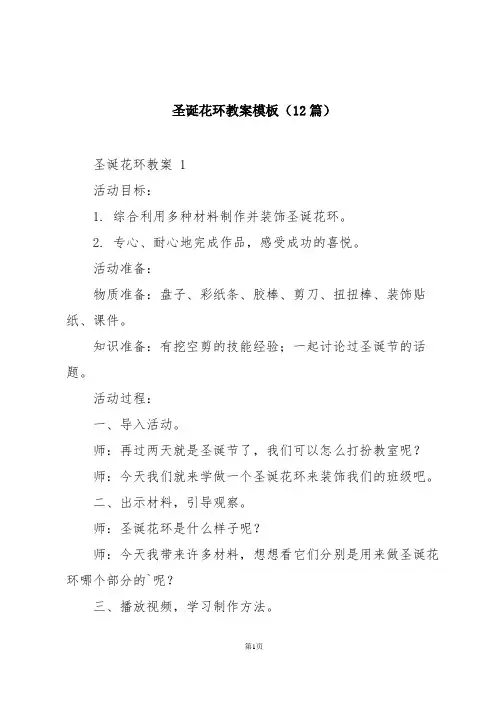 圣诞花环教案模板（12篇）

圣诞花环教案 1

活动目标：

1. 综合利用多种材料制作并装饰圣诞花环。

2. 专心、耐心地完成作品，感受成功的喜悦。

活动准备：

物质准备：盘子、彩纸条、胶棒、剪刀、扭扭棒、装饰贴纸、课件。

知识准备：有挖空剪的技能经验；一起讨论过圣诞节的话题。

活动过程：

一、导入活动。

师：再过两天就是圣诞节了，我们可以怎么打扮教室呢？

师：今天我们就来学做一个圣诞花环来装饰我们的班级吧。

二、出示材料，引导观察。

师：圣诞花环是什么样子呢？

师：今天我带来许多材料，想想看它们分别是用来做圣诞花环哪个部分的`呢？

三、播放视频，学习制作方法。

第1页